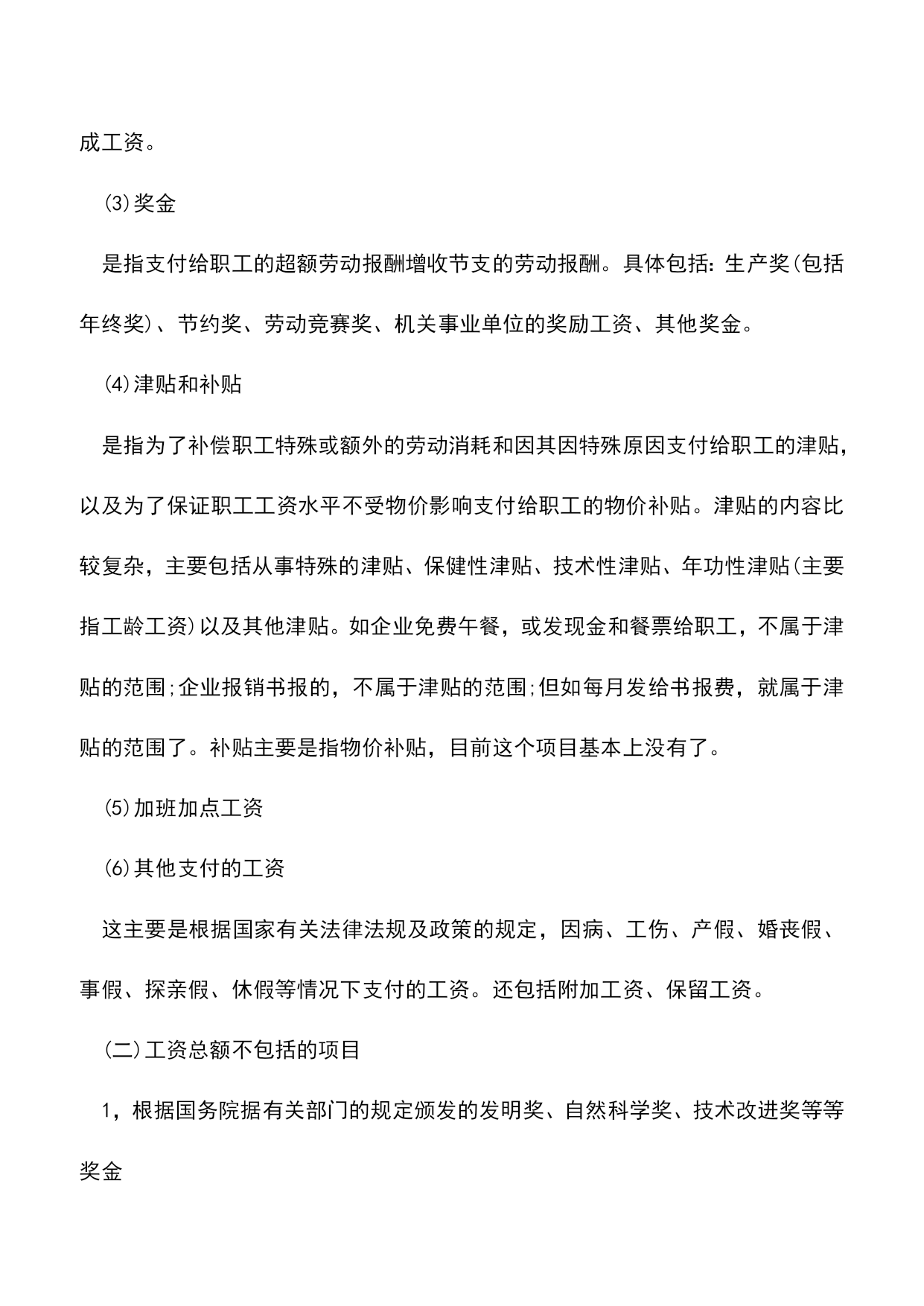 成工资。

⑶奖金

是指支付给职工的超额劳动报酬增收节支的劳动报酬。具体包括：生产奖(包括年终奖)、节约奖、劳动竞赛奖、机关事业单位的奖励工资、其他奖金。

⑷津贴和补贴

是指为了补偿职工特殊或额外的劳动消耗和因其因特殊原因支付给职工的津贴，以及为了保证职工工资水平不受物价影响支付给职工的物价补贴。津贴的内容比较复杂，主要包括从事特殊的津贴、保健性津贴、技术性津贴、年功性津贴(主要指工龄工资)以及其他津贴。如企业免费午餐，或发现金和餐票给职工，不属于津贴的范围;企业报销书报的，不属于津贴的范围;但如每月发给书报费，就属于津贴的范围了。补贴主要是指物价补贴，目前这个项目基本上没有了。

⑸加班加点工资

⑹其他支付的工资

这主要是根据国家有关法律法规及政策的规定，因病、工伤、产假、婚丧假、事假、探亲假、休假等情况下支付的工资。还包括附加工资、保留工资。

(二)工资总额不包括的项目

1，根据国务院据有关部门的规定颁发的发明奖、自然科学奖、技术改进奖等等奖金